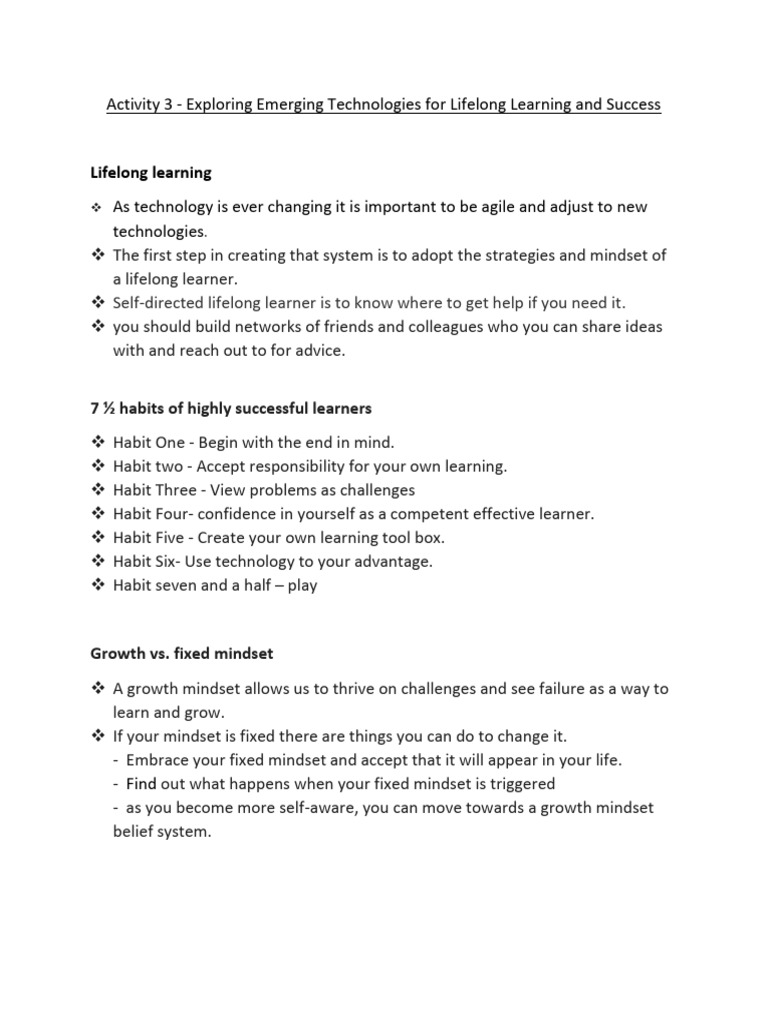 Activity 3 - Exploring Emerging Technologies for Lifelong Learning and Success

Lifelong learning

❖ As technology is ever changing it is important to be agile and adjust to new technologies.
❖ The first step in creating that system is to adopt the strategies and mindset of a lifelong learner.
❖ Self-directed lifelong learner is to know where to get help if you need it.
❖ you should build networks of friends and colleagues who you can share ideas with and reach out to for advice.

7 ½ habits of highly successful learners

❖ Habit One - Begin with the end in mind.
❖ Habit two - Accept responsibility for your own learning.
❖ Habit Three - View problems as challenges
❖ Habit Four- confidence in yourself as a competent effective learner.
❖ Habit Five - Create your own learning tool box.
❖ Habit Six- Use technology to your advantage.
❖ Habit seven and a half – play

Growth vs. fixed mindset

❖ A growth mindset allows us to thrive on challenges and see failure as a way to learn and grow.
❖ If your mindset is fixed there are things you can do to change it.
- Embrace your fixed mindset and accept that it will appear in your life.
- Find out what happens when your fixed mindset is triggered
- as you become more self-aware, you can move towards a growth mindset belief system.